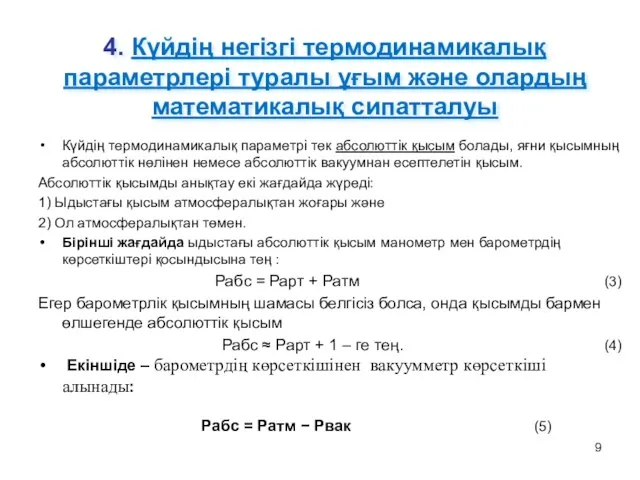 4. Күйдің негізгі термодинамикалық параметрлері туралы ұғым және олардың математикалық сипатталуы

• Күйдің термодинамикалық параметрі тек абсолюттік қысым болады, яғни қысымның абсолюттік нөлінен немесе абсолюттік вакуумнан есептелетін қысым.

Абсолюттік қысымды анықтау екі жағдайда жүреді:

1) Ыдыстағы қысым атмосфералықтан жоғары және

2) Ол атмосфералықтан төмен.

• Бірінші жағдайда ыдыстағы абсолюттік қысым манометр мен барометрдің көрсеткіштері қосындысына тең :

Рабс = Рарт + Ратм (3)

Егер барометрлік қысымның шамасы белгісіз болса, онда қысымды бармен өлшегенде абсолюттік қысым

Рабс ≈ Рарт + 1 – ге тең. (4)

• Екіншіде – барометрдің көрсеткішінен вакуумметр көрсеткіші алынады:

Рабс = Ратм − Рвак (5)

9